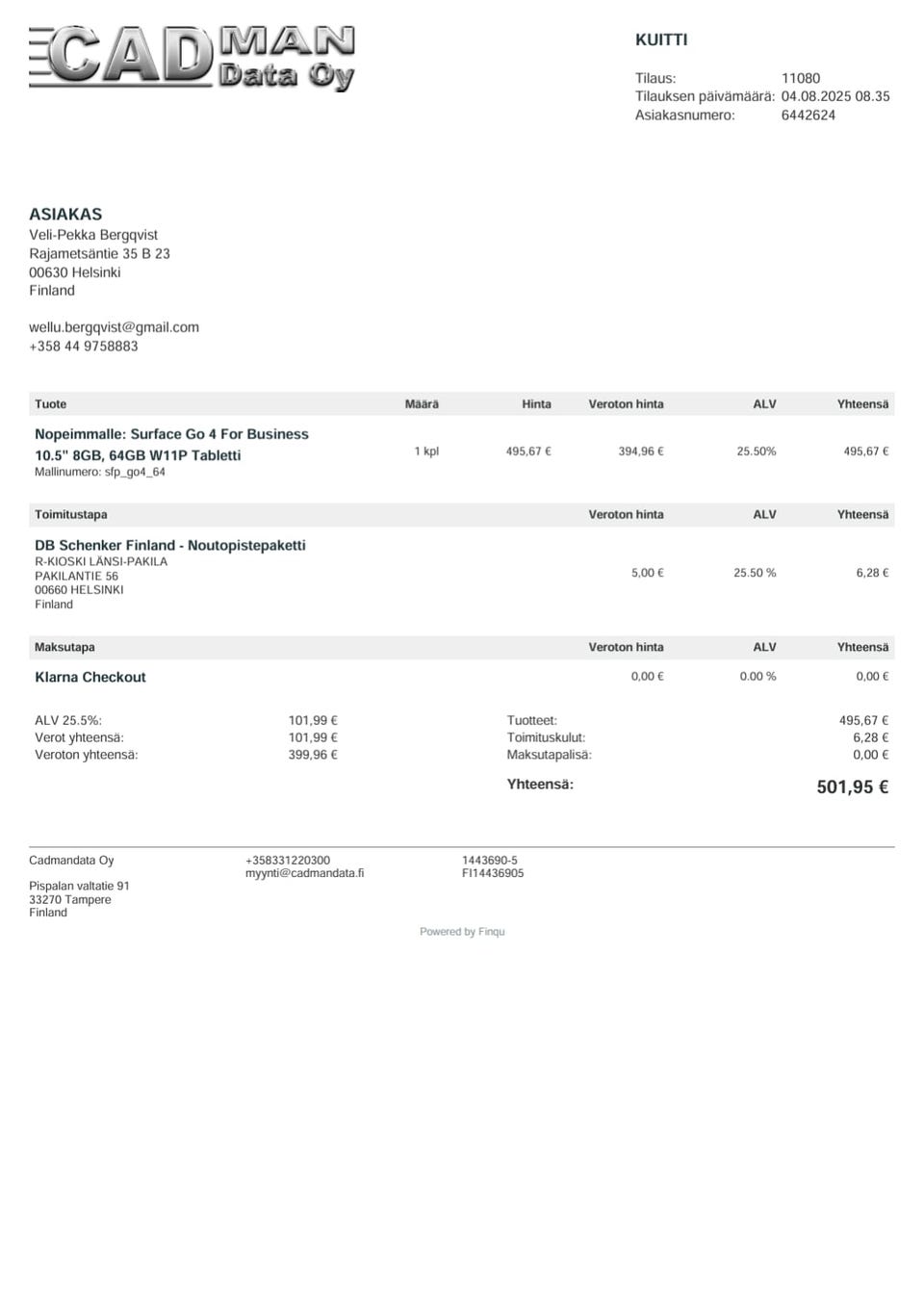 CADMAN Data Oy

KUITTI

Tilaus: 11080
Tilauksen päivämäärä: 04.08.2025 08.35
Asiakasnumero: 6442624

ASIAKAS
Veli-Pekka Bergqvist
Rajametsäntie 35 B 23
00630 Helsinki
Finland

wellu.bergqvist@gmail.com
+358 44 9758883

| Tuote | Määrä | Hinta | Veroton hinta | ALV | Yhteensä |
|---|---|---|---|---|---|
| Nopeimmalle: Surface Go 4 For Business 10.5" 8GB, 64GB W11P Tabletti Mallinumero: sfp_go4_64 | 1 kpl | 495,67 € | 394,96 € | 25.50% | 495,67 € |

| Toimitustapa | Veroton hinta | ALV | Yhteensä |
|---|---|---|---|
| DB Schenker Finland - Noutopistepaketti R-KIOSKI LÄNSI-PAKILA PAKILANTIE 56 00660 HELSINKI Finland | 5,00 € | 25.50 % | 6,28 € |

| Maksutapa | Veroton hinta | ALV | Yhteensä |
|---|---|---|---|
| Klarna Checkout | 0,00 € | 0.00 % | 0,00 € |

ALV 25.5%: 101,99 €
Verot yhteensä: 101,99 €
Veroton yhteensä: 399,96 €

Tuotteet: 495,67 €
Toimituskulut: 6,28 €
Maksutapalisä: 0,00 €
Yhteensä: 501,95 €

Cadmandata Oy
Pispalan valtatie 91
33270 Tampere
Finland

+358331220300
myynti@cadmandata.fi

1443690-5
FI14436905

Powered by Finqu